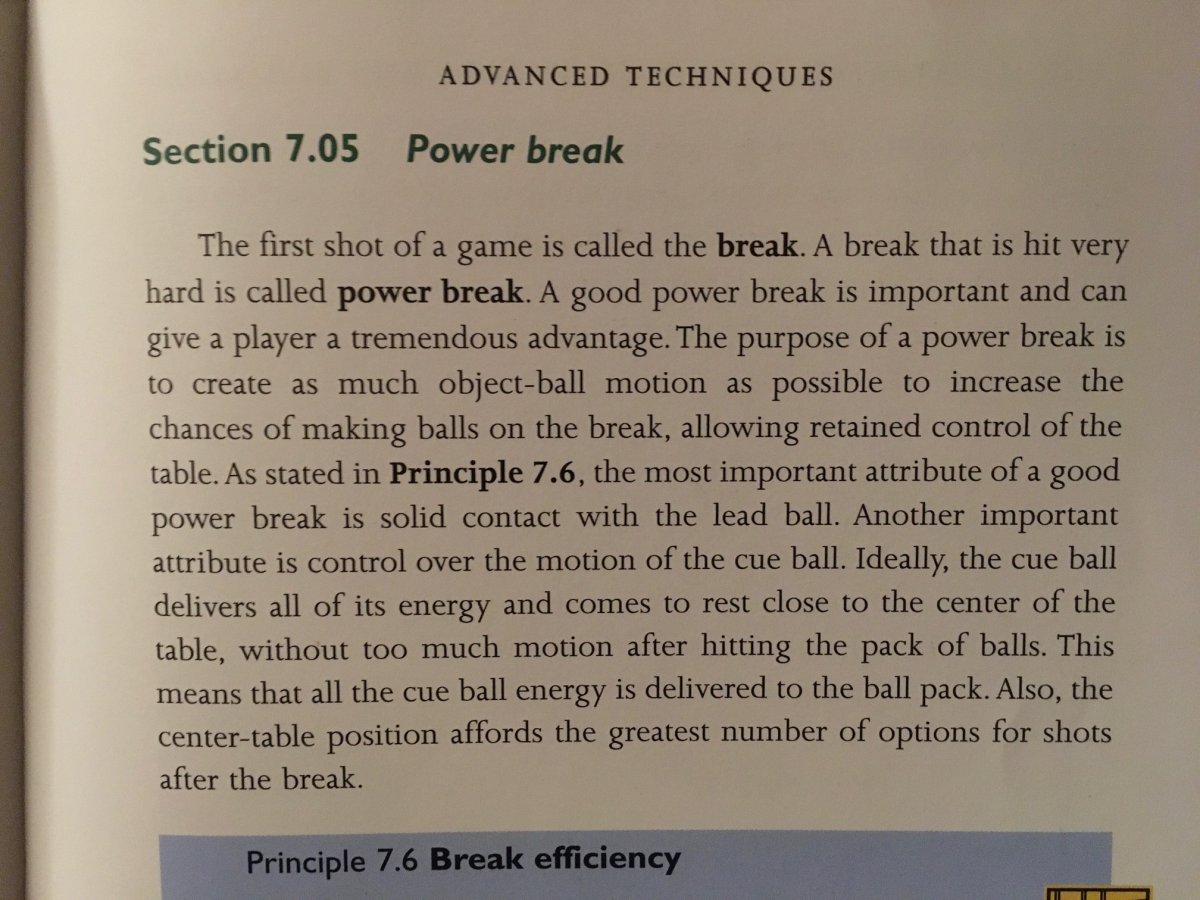 ADVANCED TECHNIQUES

Section 7.05 Power break

The first shot of a game is called the break. A break that is hit very hard is called power break. A good power break is important and can give a player a tremendous advantage. The purpose of a power break is to create as much object-ball motion as possible to increase the chances of making balls on the break, allowing retained control of the table. As stated in Principle 7.6, the most important attribute of a good power break is solid contact with the lead ball. Another important attribute is control over the motion of the cue ball. Ideally, the cue ball delivers all of its energy and comes to rest close to the center of the table, without too much motion after hitting the pack of balls. This means that all the cue ball energy is delivered to the ball pack. Also, the center-table position affords the greatest number of options for shots after the break.

Principle 7.6 Break efficiency